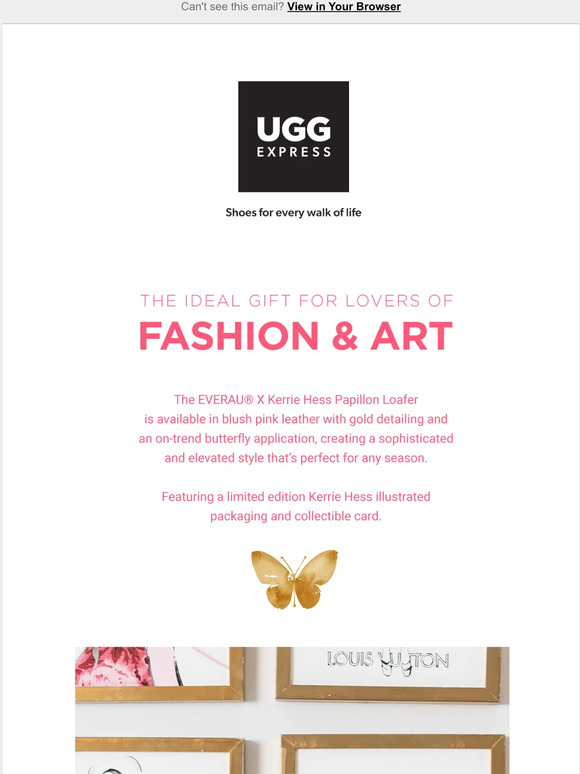 Can't see this email? View in Your Browser

UGG
EXPRESS

Shoes for every walk of life

THE IDEAL GIFT FOR LOVERS OF

FASHION & ART

The EVERAU® X Kerrie Hess Papillon Loafer is available in blush pink leather with gold detailing and an on-trend butterfly application, creating a sophisticated and elevated style that's perfect for any season.

Featuring a limited edition Kerrie Hess illustrated packaging and collectible card.

LOUIS VUITTON